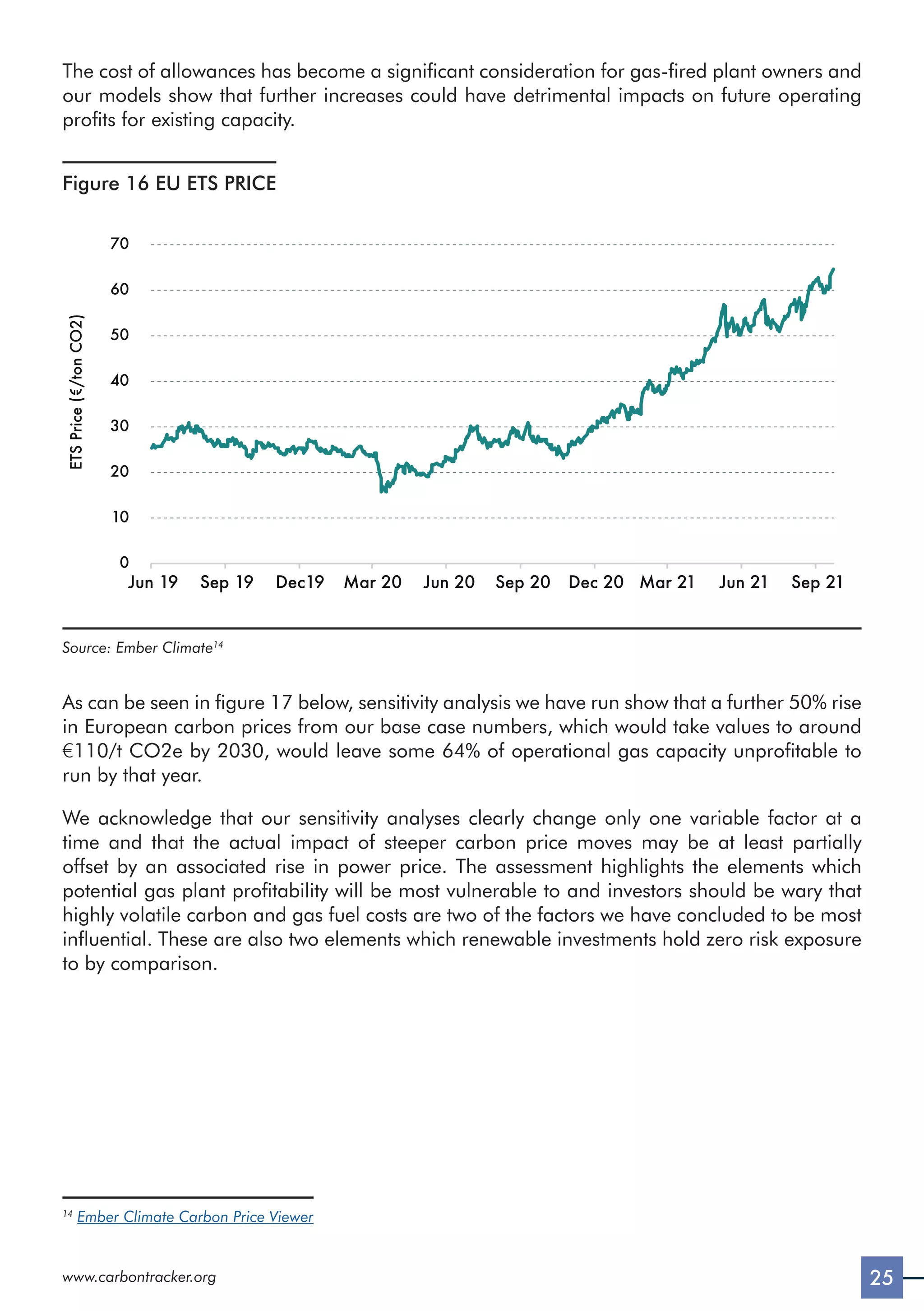 The cost of allowances has become a significant consideration for gas-fired plant owners and our models show that further increases could have detrimental impacts on future operating profits for existing capacity.

Figure 16 EU ETS PRICE

ETS Price (€/ton CO2)

70
60
50
40
30
20
10
0

Jun 19 Sep 19 Dec19 Mar 20 Jun 20 Sep 20 Dec 20 Mar 21 Jun 21 Sep 21

Source: Ember Climate$^{14}$

As can be seen in figure 17 below, sensitivity analysis we have run show that a further 50% rise in European carbon prices from our base case numbers, which would take values to around €110/t CO2e by 2030, would leave some 64% of operational gas capacity unprofitable to run by that year.

We acknowledge that our sensitivity analyses clearly change only one variable factor at a time and that the actual impact of steeper carbon price moves may be at least partially offset by an associated rise in power price. The assessment highlights the elements which potential gas plant profitability will be most vulnerable to and investors should be wary that highly volatile carbon and gas fuel costs are two of the factors we have concluded to be most influential. These are also two elements which renewable investments hold zero risk exposure to by comparison.

$^{14}$ Ember Climate Carbon Price Viewer

www.carbontracker.org

25